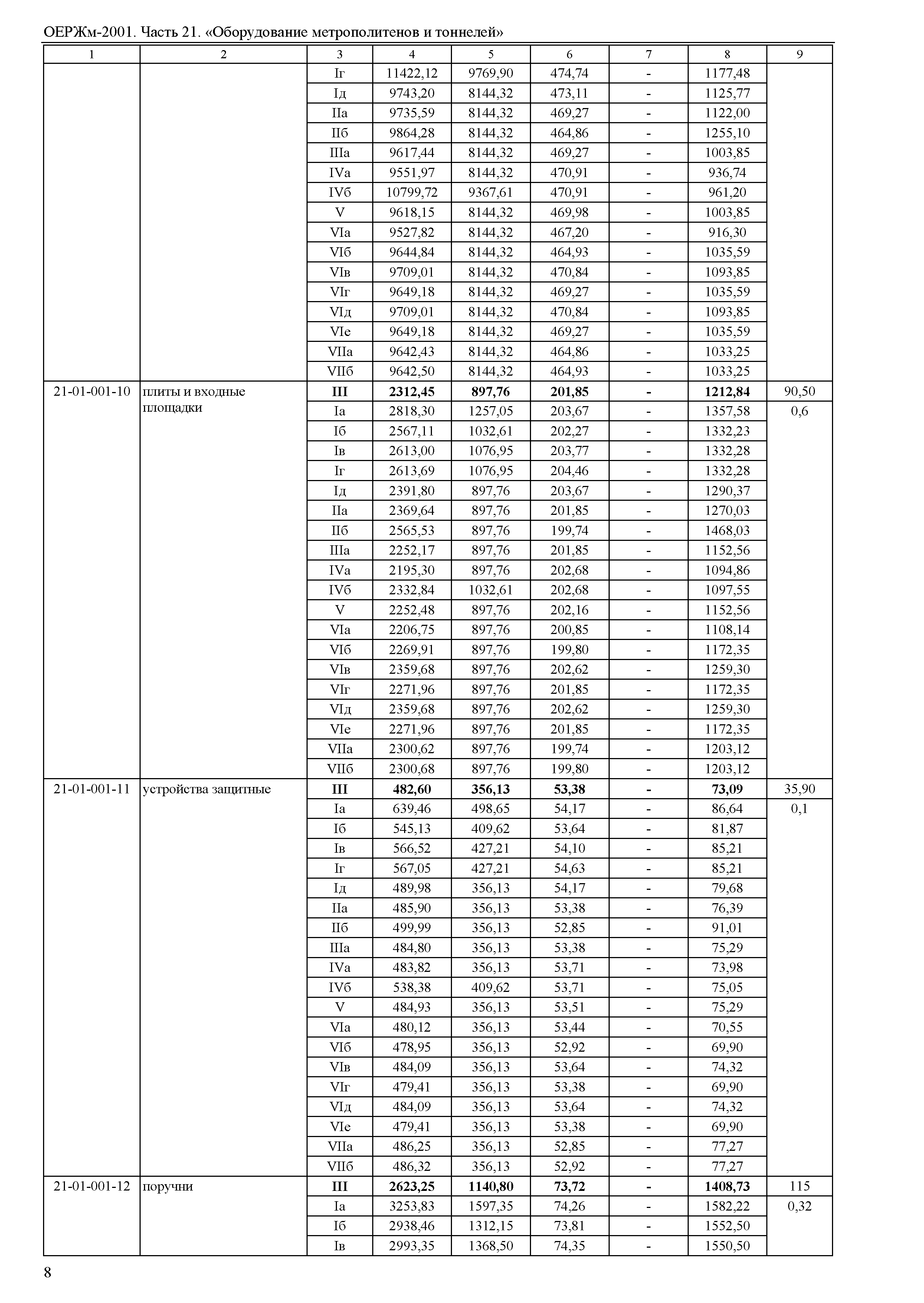 ОЕРЖм-2001. Часть 21. «Оборудование метрополитенов и тоннелей»

| 1 | 2 | 3 | 4 | 5 | 6 | 7 | 8 | 9 |
|---|---|---|---|---|---|---|---|---|
| | | Iг | 11422,12 | 9769,90 | 474,74 | - | 1177,48 | |
| | | Iд | 9743,20 | 8144,32 | 473,11 | - | 1125,77 | |
| | | IIа | 9735,59 | 8144,32 | 469,27 | - | 1122,00 | |
| | | IIб | 9864,28 | 8144,32 | 464,86 | - | 1255,10 | |
| | | IIIа | 9617,44 | 8144,32 | 469,27 | - | 1003,85 | |
| | | IVа | 9551,97 | 8144,32 | 470,91 | - | 936,74 | |
| | | IVб | 10799,72 | 9367,61 | 470,91 | - | 961,20 | |
| | | V | 9618,15 | 8144,32 | 469,98 | - | 1003,85 | |
| | | VIа | 9527,82 | 8144,32 | 467,20 | - | 916,30 | |
| | | VIб | 9644,84 | 8144,32 | 464,93 | - | 1035,59 | |
| | | VIв | 9709,01 | 8144,32 | 470,84 | - | 1093,85 | |
| | | VIг | 9649,18 | 8144,32 | 469,27 | - | 1035,59 | |
| | | VIд | 9709,01 | 8144,32 | 470,84 | - | 1093,85 | |
| | | VIе | 9649,18 | 8144,32 | 469,27 | - | 1035,59 | |
| | | VIIа | 9642,43 | 8144,32 | 464,86 | - | 1033,25 | |
| | | VIIб | 9642,50 | 8144,32 | 464,93 | - | 1033,25 | |
| 21-01-001-10 | плиты и входные площадки | **III** | **2312,45** | **897,76** | **201,85** | **-** | **1212,84** | 90,50 |
| | | Iа | 2818,30 | 1257,05 | 203,67 | - | 1357,58 | 0,6 |
| | | Iб | 2567,11 | 1032,61 | 202,27 | - | 1332,23 | |
| | | Iв | 2613,00 | 1076,95 | 203,77 | - | 1332,28 | |
| | | Iг | 2613,69 | 1076,95 | 204,46 | - | 1332,28 | |
| | | Iд | 2391,80 | 897,76 | 203,67 | - | 1290,37 | |
| | | IIа | 2369,64 | 897,76 | 201,85 | - | 1270,03 | |
| | | IIб | 2565,53 | 897,76 | 199,74 | - | 1468,03 | |
| | | IIIа | 2252,17 | 897,76 | 201,85 | - | 1152,56 | |
| | | IVа | 2195,30 | 897,76 | 202,68 | - | 1094,86 | |
| | | IVб | 2332,84 | 1032,61 | 202,68 | - | 1097,55 | |
| | | V | 2252,48 | 897,76 | 202,16 | - | 1152,56 | |
| | | VIа | 2206,75 | 897,76 | 200,85 | - | 1108,14 | |
| | | VIб | 2269,91 | 897,76 | 199,80 | - | 1172,35 | |
| | | VIв | 2359,68 | 897,76 | 202,62 | - | 1259,30 | |
| | | VIг | 2271,96 | 897,76 | 201,85 | - | 1172,35 | |
| | | VIд | 2359,68 | 897,76 | 202,62 | - | 1259,30 | |
| | | VIе | 2271,96 | 897,76 | 201,85 | - | 1172,35 | |
| | | VIIа | 2300,62 | 897,76 | 199,74 | - | 1203,12 | |
| | | VIIб | 2300,68 | 897,76 | 199,80 | - | 1203,12 | |
| 21-01-001-11 | устройства защитные | **III** | **482,60** | **356,13** | **53,38** | **-** | **73,09** | 35,90 |
| | | Iа | 639,46 | 498,65 | 54,17 | - | 86,64 | 0,1 |
| | | Iб | 545,13 | 409,62 | 53,64 | - | 81,87 | |
| | | Iв | 566,52 | 427,21 | 54,10 | - | 85,21 | |
| | | Iг | 567,05 | 427,21 | 54,63 | - | 85,21 | |
| | | Iд | 489,98 | 356,13 | 54,17 | - | 79,68 | |
| | | IIа | 485,90 | 356,13 | 53,38 | - | 76,39 | |
| | | IIб | 499,99 | 356,13 | 52,85 | - | 91,01 | |
| | | IIIа | 484,80 | 356,13 | 53,38 | - | 75,29 | |
| | | IVа | 483,82 | 356,13 | 53,71 | - | 73,98 | |
| | | IVб | 538,38 | 409,62 | 53,71 | - | 75,05 | |
| | | V | 484,93 | 356,13 | 53,51 | - | 75,29 | |
| | | VIа | 480,12 | 356,13 | 53,44 | - | 70,55 | |
| | | VIб | 478,95 | 356,13 | 52,92 | - | 69,90 | |
| | | VIв | 484,09 | 356,13 | 53,64 | - | 74,32 | |
| | | VIг | 479,41 | 356,13 | 53,38 | - | 69,90 | |
| | | VIд | 484,09 | 356,13 | 53,64 | - | 74,32 | |
| | | VIе | 479,41 | 356,13 | 53,38 | - | 69,90 | |
| | | VIIа | 486,25 | 356,13 | 52,85 | - | 77,27 | |
| | | VIIб | 486,32 | 356,13 | 52,92 | - | 77,27 | |
| 21-01-001-12 | поручни | **III** | **2623,25** | **1140,80** | **73,72** | **-** | **1408,73** | 115 |
| | | Iа | 3253,83 | 1597,35 | 74,26 | - | 1582,22 | 0,32 |
| | | Iб | 2938,46 | 1312,15 | 73,81 | - | 1552,50 | |
| | | Iв | 2993,35 | 1368,50 | 74,35 | - | 1550,50 | |

8